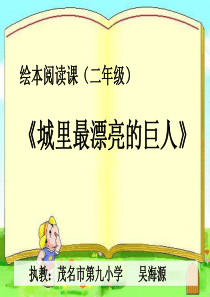 绘本阅读课（二年级）

《城里最漂亮的巨人》

执教：茂名市第九小学　吴海源